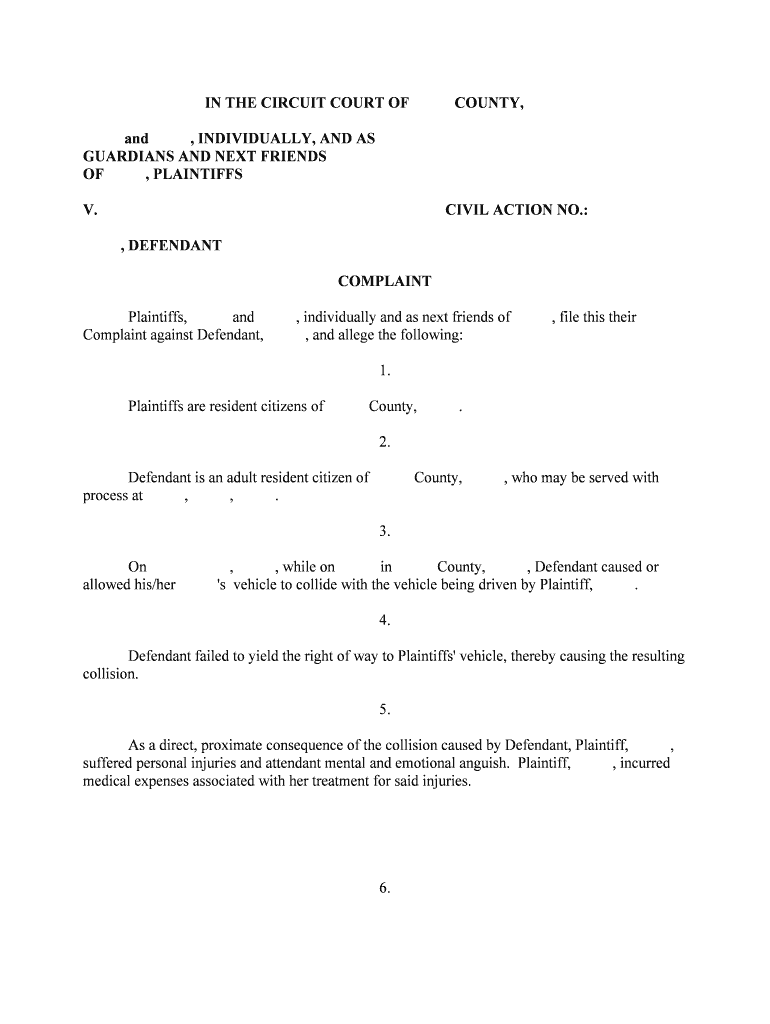 IN THE CIRCUIT COURT OF COUNTY,

and , INDIVIDUALLY, AND AS GUARDIANS AND NEXT FRIENDS OF , PLAINTIFFS

V. CIVIL ACTION NO.:

, DEFENDANT

COMPLAINT

Plaintiffs, and , individually and as next friends of , file this their Complaint against Defendant, , and allege the following:

1.

Plaintiffs are resident citizens of County, .

2.

Defendant is an adult resident citizen of County, , who may be served with process at , , .

3.

On , , while on in County, , Defendant caused or allowed his/her 's vehicle to collide with the vehicle being driven by Plaintiff, .

4.

Defendant failed to yield the right of way to Plaintiffs' vehicle, thereby causing the resulting collision.

5.

As a direct, proximate consequence of the collision caused by Defendant, Plaintiff, , suffered personal injuries and attendant mental and emotional anguish. Plaintiff, , incurred medical expenses associated with her treatment for said injuries.

6.